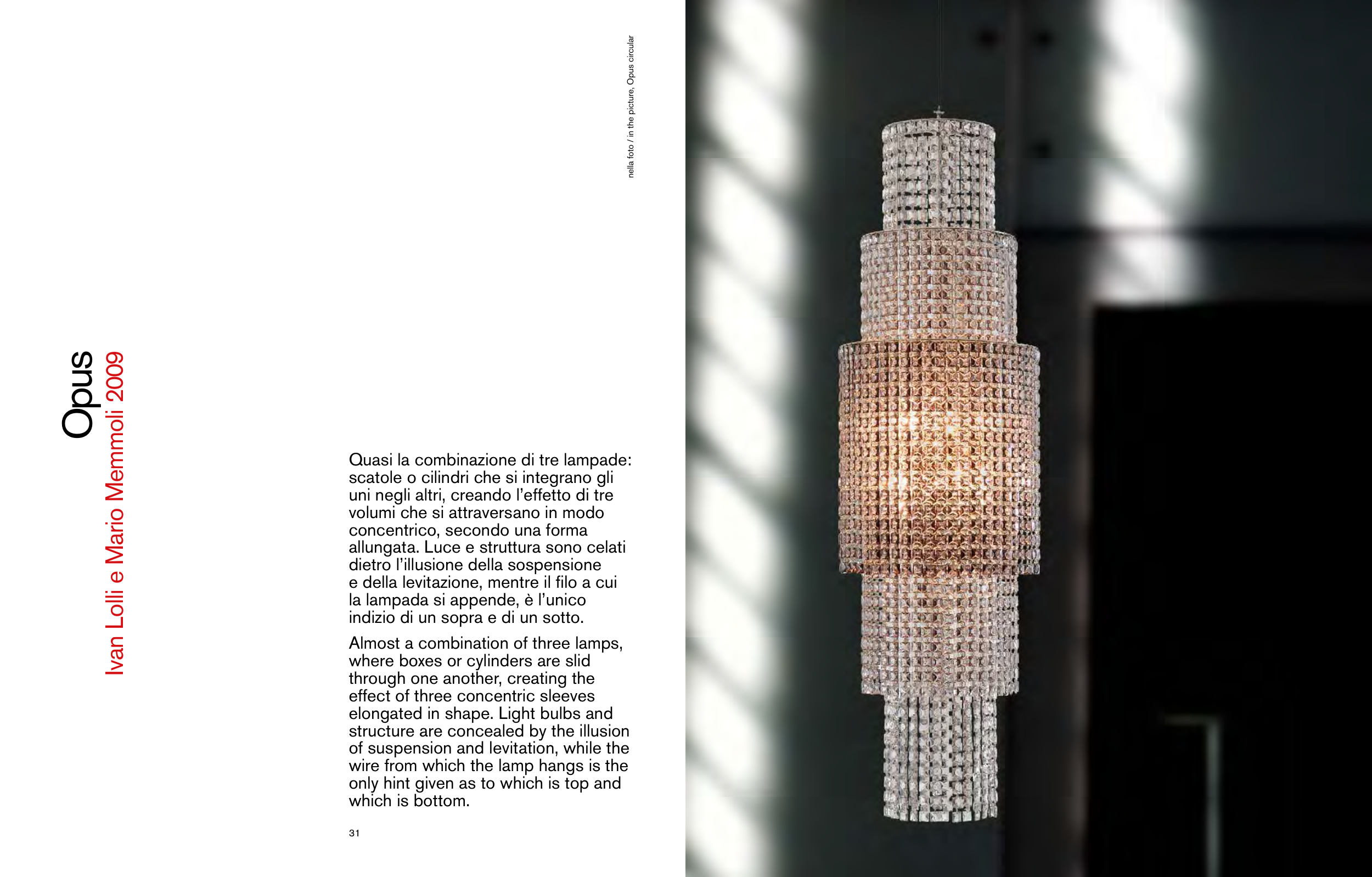 Opus
Ivan Lolli e Mario Memmoli 2009

nella foto / in the picture, Opus circular

Quasi la combinazione di tre lampade: scatole o cilindri che si integrano gli uni negli altri, creando l'effetto di tre volumi che si attraversano in modo concentrico, secondo una forma allungata. Luce e struttura sono celati dietro l'illusione della sospensione e della levitazione, mentre il filo a cui la lampada si appende, è l'unico indizio di un sopra e di un sotto.

Almost a combination of three lamps, where boxes or cylinders are slid through one another, creating the effect of three concentric sleeves elongated in shape. Light bulbs and structure are concealed by the illusion of suspension and levitation, while the wire from which the lamp hangs is the only hint given as to which is top and which is bottom.

31